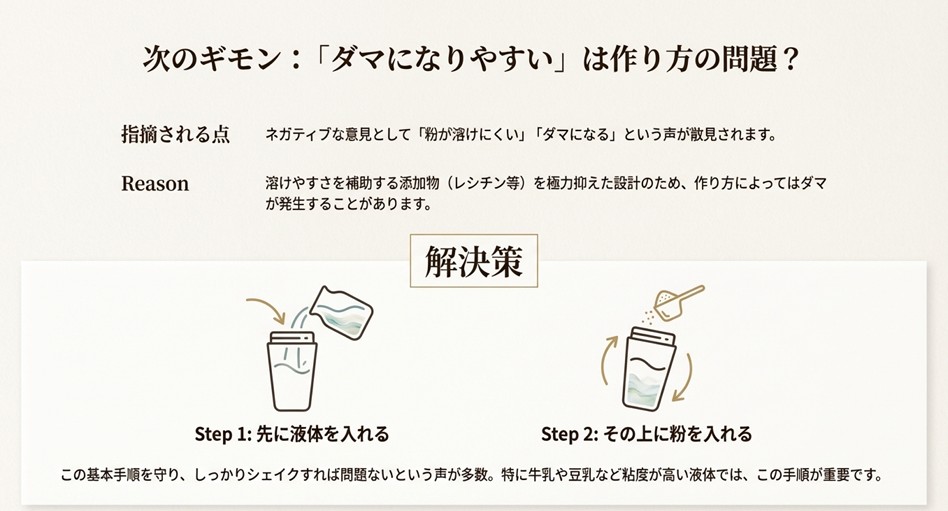 次のギモン：「ダマになりやすい」は作り方の問題？

指摘される点
ネガティブな意見として「粉が溶けにくい」「ダマになる」という声が散見されます。

Reason
溶けやすさを補助する添加物（レシチン等）を極力抑えた設計のため、作り方によってはダマが発生することがあります。

解決策

Step 1: 先に液体を入れる

Step 2: その上に粉を入れる

この基本手順を守り、しっかりシェイクすれば問題ないという声が多数。特に牛乳や豆乳など粘度が高い液体では、この手順が重要です。